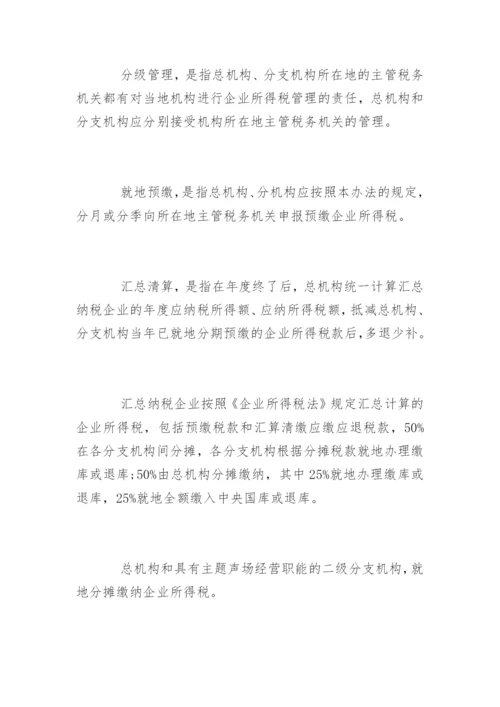 分级管理，是指总机构、分支机构所在地的主管税务机关都有对当地机构进行企业所得税管理的责任，总机构和分支机构应分别接受机构所在地主管税务机关的管理。

就地预缴，是指总机构、分机构应按照本办法的规定，分月或分季向所在地主管税务机关申报预缴企业所得税。

汇总清算，是指在年度终了后，总机构统一计算汇总纳税企业的年度应纳税所得额、应纳所得税额，抵减总机构、分支机构当年已就地分期预缴的企业所得税款后，多退少补。

汇总纳税企业按照《企业所得税法》规定汇总计算的企业所得税，包括预缴税款和汇算清缴应缴应退税款，50%在各分支机构间分摊，各分支机构根据分摊税款就地办理缴库或退库;50%由总机构分摊缴纳，其中 25%就地办理缴库或退库，25%就地全额缴入中央国库或退库。

总机构和具有主题声场经营职能的二级分支机构，就地分摊缴纳企业所得税。